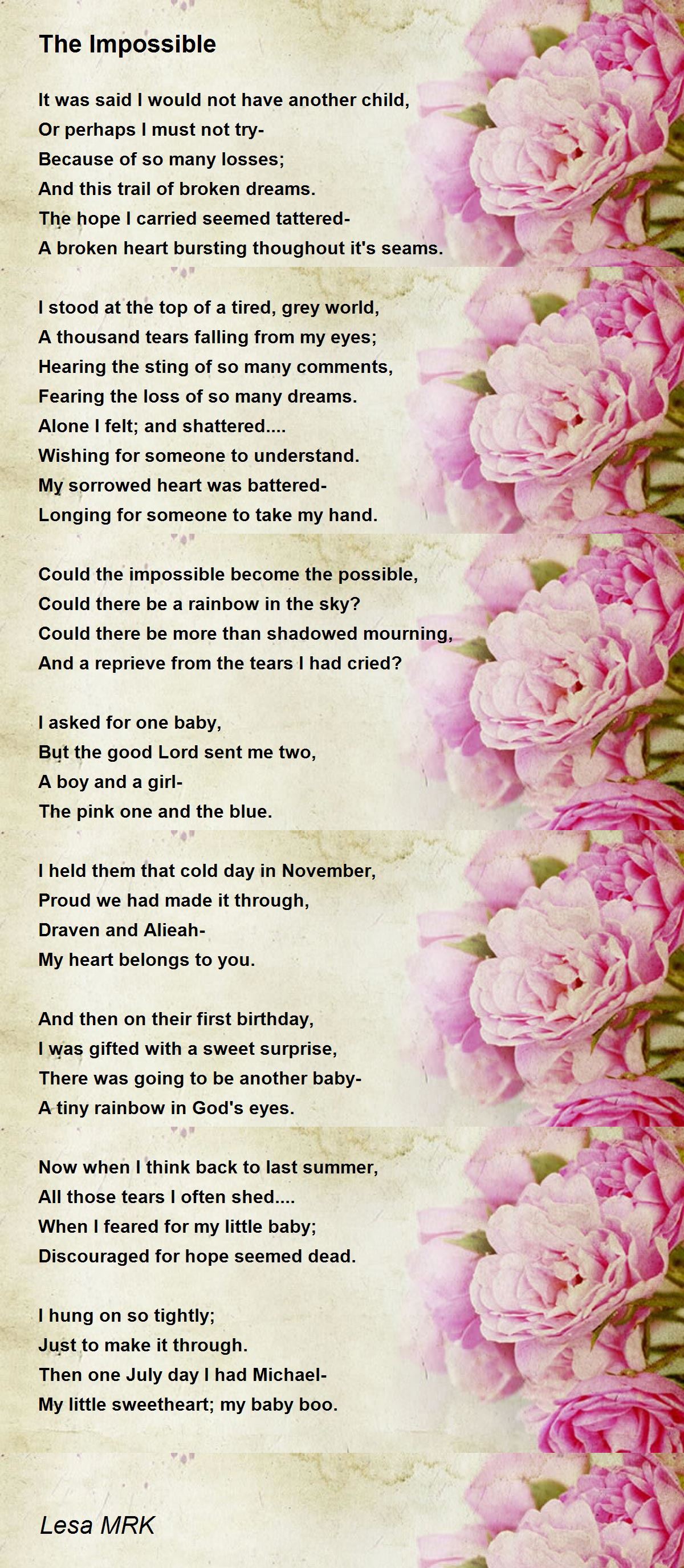 The Impossible

It was said I would not have another child,
Or perhaps I must not try-
Because of so many losses;
And this trail of broken dreams.
The hope I carried seemed tattered-
A broken heart bursting thoughout it's seams.

I stood at the top of a tired, grey world,
A thousand tears falling from my eyes;
Hearing the sting of so many comments,
Fearing the loss of so many dreams.
Alone I felt; and shattered....
Wishing for someone to understand.
My sorrowed heart was battered-
Longing for someone to take my hand.

Could the impossible become the possible,
Could there be a rainbow in the sky?
Could there be more than shadowed mourning,
And a reprieve from the tears I had cried?

I asked for one baby,
But the good Lord sent me two,
A boy and a girl-
The pink one and the blue.

I held them that cold day in November,
Proud we had made it through,
Draven and Alieah-
My heart belongs to you.

And then on their first birthday,
I was gifted with a sweet surprise,
There was going to be another baby-
A tiny rainbow in God's eyes.

Now when I think back to last summer,
All those tears I often shed....
When I feared for my little baby;
Discouraged for hope seemed dead.

I hung on so tightly;
Just to make it through.
Then one July day I had Michael-
My little sweetheart; my baby boo.

Lesa MRK